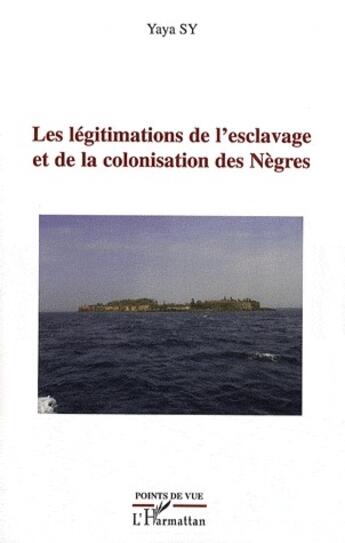 Yaya SY

Les légitimations de l'esclavage et de la colonisation des Nègres

POINTS DE VUE

L'Harmattan